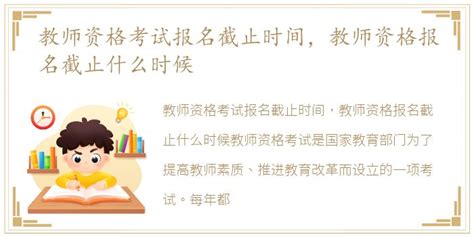 教师资格考试报名截止时间，教师资格报名截止什么时候

教师资格考试报名截止时间，教师资格报名截止什么时候教师资格考试是国家教育部门为了提高教师素质、推进教育改革而设立的一项考试。每年都